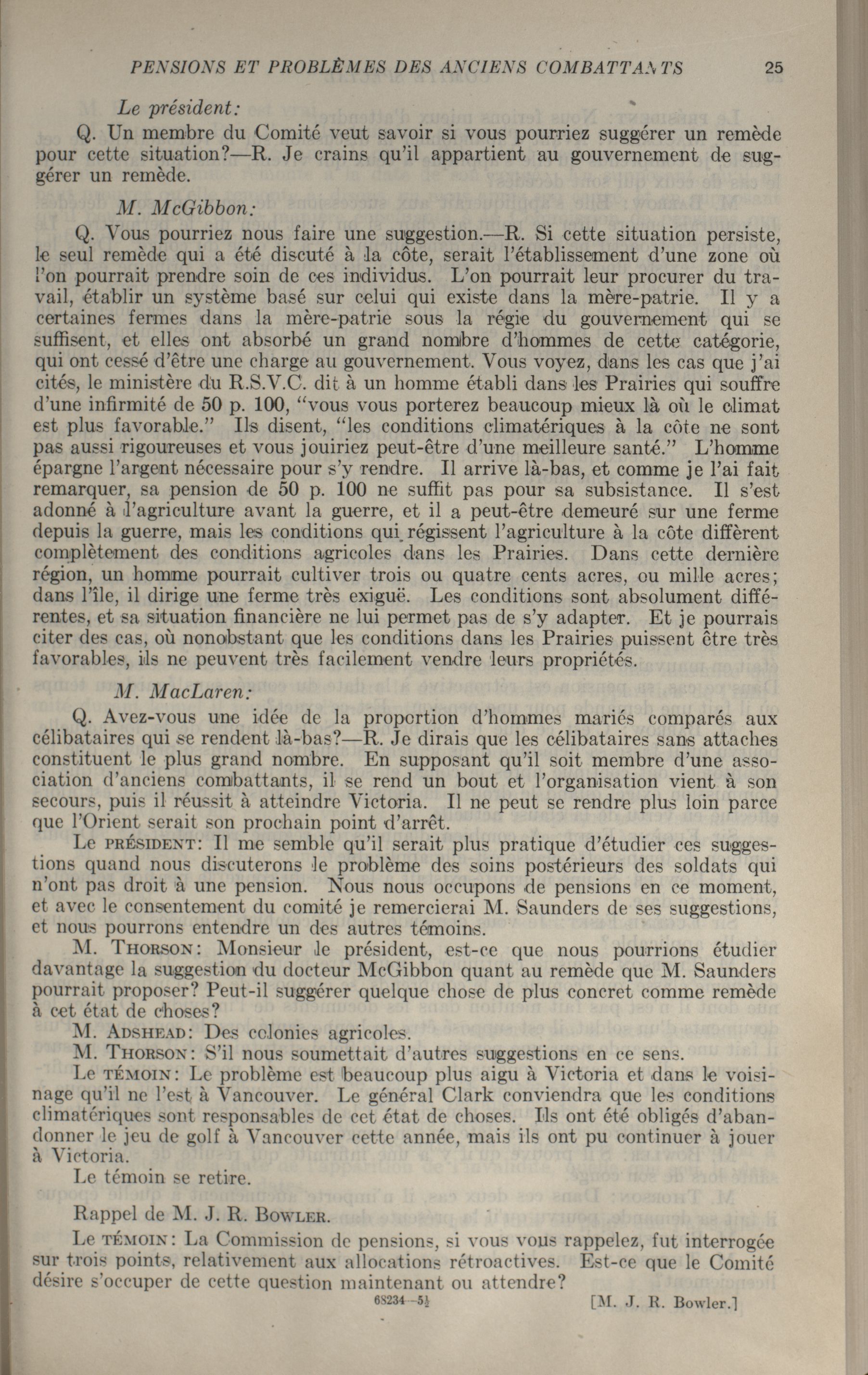 PENSIONS ET PROBLÈMES DES ANCIENS COMBATTANTS 25

Le président:

Q. Un membre du Comité veut savoir si vous pourriez suggérer un remède pour cette situation?—R. Je crains qu'il appartient au gouvernement de suggérer un remède.

M. McGibbon:

Q. Vous pourriez nous faire une suggestion.—R. Si cette situation persiste, le seul remède qui a été discuté à la côte, serait l'établissement d'une zone où l'on pourrait prendre soin de ces individus. L'on pourrait leur procurer du travail, établir un système basé sur celui qui existe dans la mère-patrie. Il y a certaines fermes dans la mère-patrie sous la régie du gouvernement qui se suffisent, et elles ont absorbé un grand nombre d'hommes de cette catégorie, qui ont cessé d'être une charge au gouvernement. Vous voyez, dans les cas que j'ai cités, le ministère du R.S.V.C. dit à un homme établi dans les Prairies qui souffre d'une infirmité de 50 p. 100, "vous vous porterez beaucoup mieux là où le climat est plus favorable." Ils disent, "les conditions climatériques à la côte ne sont pas aussi rigoureuses et vous jouiriez peut-être d'une meilleure santé." L'homme épargne l'argent nécessaire pour s'y rendre. Il arrive là-bas, et comme je l'ai fait remarquer, sa pension de 50 p. 100 ne suffit pas pour sa subsistance. Il s'est adonné à l'agriculture avant la guerre, et il a peut-être demeuré sur une ferme depuis la guerre, mais les conditions qui régissent l'agriculture à la côte diffèrent complètement des conditions agricoles dans les Prairies. Dans cette dernière région, un homme pourrait cultiver trois ou quatre cents acres, ou mille acres; dans l'île, il dirige une ferme très exiguë. Les conditions sont absolument différentes, et sa situation financière ne lui permet pas de s'y adapter. Et je pourrais citer des cas, où nonobstant que les conditions dans les Prairies puissent être très favorables, ils ne peuvent très facilement vendre leurs propriétés.

M. MacLaren:

Q. Avez-vous une idée de la proportion d'hommes mariés comparés aux célibataires qui se rendent là-bas?—R. Je dirais que les célibataires sans attaches constituent le plus grand nombre. En supposant qu'il soit membre d'une association d'anciens combattants, il se rend un bout et l'organisation vient à son secours, puis il réussit à atteindre Victoria. Il ne peut se rendre plus loin parce que l'Orient serait son prochain point d'arrêt.

Le PRÉSIDENT: Il me semble qu'il serait plus pratique d'étudier ces suggestions quand nous discuterons le problème des soins postérieurs des soldats qui n'ont pas droit à une pension. Nous nous occupons de pensions en ce moment, et avec le consentement du comité je remercierai M. Saunders de ses suggestions, et nous pourrons entendre un des autres témoins.

M. THORSON: Monsieur le président, est-ce que nous pourrions étudier davantage la suggestion du docteur McGibbon quant au remède que M. Saunders pourrait proposer? Peut-il suggérer quelque chose de plus concret comme remède à cet état de choses?

M. ADSHEAD: Des colonies agricoles.

M. THORSON: S'il nous soumettait d'autres suggestions en ce sens.

Le TÉMOIN: Le problème est beaucoup plus aigu à Victoria et dans le voisinage qu'il ne l'est à Vancouver. Le général Clark conviendra que les conditions climatériques sont responsables de cet état de choses. Ils ont été obligés d'abandonner le jeu de golf à Vancouver cette année, mais ils ont pu continuer à jouer à Victoria.

Le témoin se retire.

Rappel de M. J. R. BOWLER.

Le TÉMOIN: La Commission de pensions, si vous vous rappelez, fut interrogée sur trois points, relativement aux allocations rétroactives. Est-ce que le Comité désire s'occuper de cette question maintenant ou attendre?

68234—5½ [M. J. R. Bowler.]